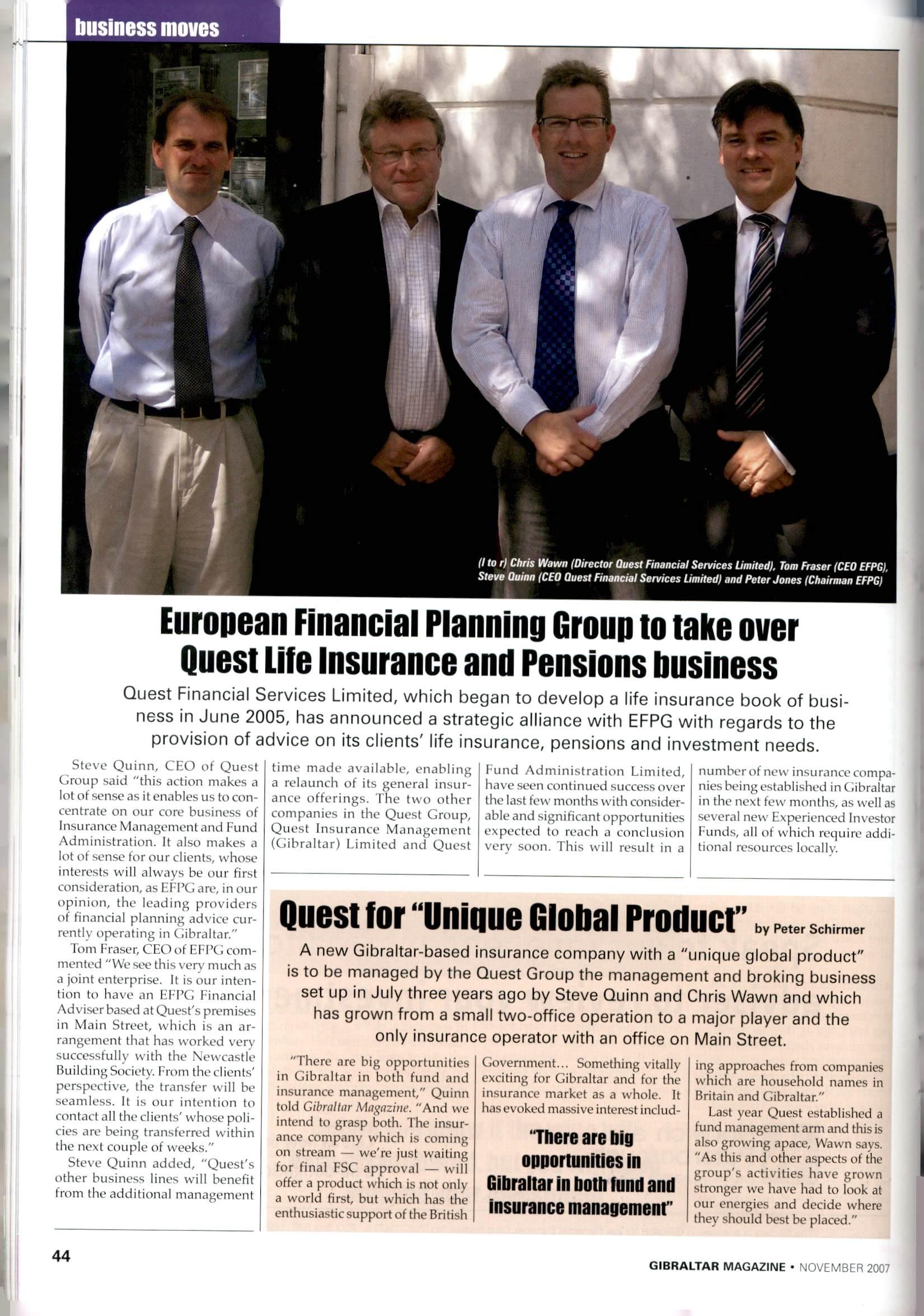 business moves

(l to r) Chris Wawn (Director Quest Financial Services Limited), Tom Fraser (CEO EFPG), Steve Quinn (CEO Quest Financial Services Limited) and Peter Jones (Chairman EFPG)

European Financial Planning Group to take over Quest Life Insurance and Pensions business

Quest Financial Services Limited, which began to develop a life insurance book of business in June 2005, has announced a strategic alliance with EFPG with regards to the provision of advice on its clients' life insurance, pensions and investment needs.

Steve Quinn, CEO of Quest Group said "this action makes a lot of sense as it enables us to concentrate on our core business of Insurance Management and Fund Administration. It also makes a lot of sense for our clients, whose interests will always be our first consideration, as EFPG are, in our opinion, the leading providers of financial planning advice currently operating in Gibraltar."

Tom Fraser, CEO of EFPG commented "We see this very much as a joint enterprise. It is our intention to have an EFPG Financial Adviser based at Quest's premises in Main Street, which is an arrangement that has worked very successfully with the Newcastle Building Society. From the clients' perspective, the transfer will be seamless. It is our intention to contact all the clients' whose policies are being transferred within the next couple of weeks."

Steve Quinn added, "Quest's other business lines will benefit from the additional management time made available, enabling a relaunch of its general insurance offerings. The two other companies in the Quest Group, Quest Insurance Management (Gibraltar) Limited and Quest Fund Administration Limited, have seen continued success over the last few months with considerable and significant opportunities expected to reach a conclusion very soon. This will result in a number of new insurance companies being established in Gibraltar in the next few months, as well as several new Experienced Investor Funds, all of which require additional resources locally.

Quest for "Unique Global Product" by Peter Schirmer

A new Gibraltar-based insurance company with a "unique global product" is to be managed by the Quest Group the management and broking business set up in July three years ago by Steve Quinn and Chris Wawn and which has grown from a small two-office operation to a major player and the only insurance operator with an office on Main Street.

"There are big opportunities in Gibraltar in both fund and insurance management," Quinn told Gibraltar Magazine. "And we intend to grasp both. The insurance company which is coming on stream — we're just waiting for final FSC approval — will offer a product which is not only a world first, but which has the enthusiastic support of the British Government... Something vitally exciting for Gibraltar and for the insurance market as a whole. It has evoked massive interest including approaches from companies which are household names in Britain and Gibraltar."

"There are big opportunities in Gibraltar in both fund and insurance management"

Last year Quest established a fund management arm and this is also growing apace, Wawn says. "As this and other aspects of the group's activities have grown stronger we have had to look at our energies and decide where they should best be placed."

44

GIBRALTAR MAGAZINE • NOVEMBER 2007